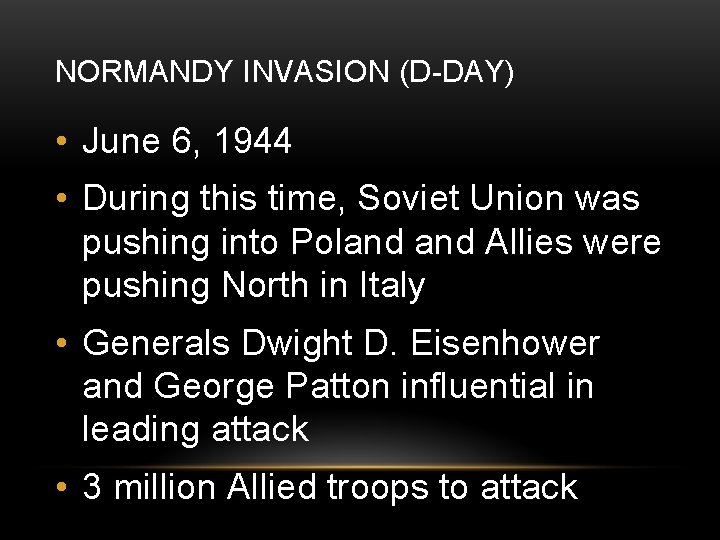 NORMANDY INVASION (D-DAY)

• June 6, 1944

• During this time, Soviet Union was pushing into Poland and Allies were pushing North in Italy

• Generals Dwight D. Eisenhower and George Patton influential in leading attack

• 3 million Allied troops to attack